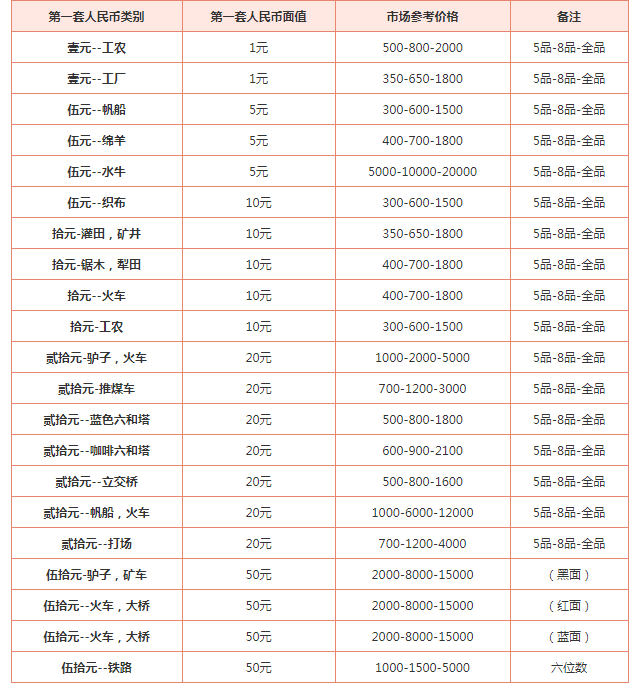 | 第一套人民币类别 | 第一套人民币面值 | 市场参考价格 | 备注 |
|---|---|---|---|
| 壹元--工农 | 1元 | 500-800-2000 | 5品-8品-全品 |
| 壹元--工厂 | 1元 | 350-650-1800 | 5品-8品-全品 |
| 伍元--帆船 | 5元 | 300-600-1500 | 5品-8品-全品 |
| 伍元--绵羊 | 5元 | 400-700-1800 | 5品-8品-全品 |
| 伍元--水牛 | 5元 | 5000-10000-20000 | 5品-8品-全品 |
| 伍元--织布 | 10元 | 300-600-1500 | 5品-8品-全品 |
| 拾元-灌田，矿井 | 10元 | 350-650-1800 | 5品-8品-全品 |
| 拾元-锯木，犁田 | 10元 | 400-700-1800 | 5品-8品-全品 |
| 拾元--火车 | 10元 | 400-700-1800 | 5品-8品-全品 |
| 拾元-工农 | 10元 | 300-600-1500 | 5品-8品-全品 |
| 贰拾元-驴子，火车 | 20元 | 1000-2000-5000 | 5品-8品-全品 |
| 贰拾元-推煤车 | 20元 | 700-1200-3000 | 5品-8品-全品 |
| 贰拾元--蓝色六和塔 | 20元 | 500-800-1800 | 5品-8品-全品 |
| 贰拾元--咖啡六和塔 | 20元 | 600-900-2100 | 5品-8品-全品 |
| 贰拾元--立交桥 | 20元 | 500-800-1600 | 5品-8品-全品 |
| 贰拾元--帆船，火车 | 20元 | 1000-6000-12000 | 5品-8品-全品 |
| 贰拾元--打场 | 20元 | 700-1200-4000 | 5品-8品-全品 |
| 伍拾元-驴子，矿车 | 50元 | 2000-8000-15000 | （黑面） |
| 伍拾元--火车，大桥 | 50元 | 2000-8000-15000 | （红面） |
| 伍拾元--火车，大桥 | 50元 | 2000-8000-15000 | （蓝面） |
| 伍拾元--铁路 | 50元 | 1000-1500-5000 | 六位数 |